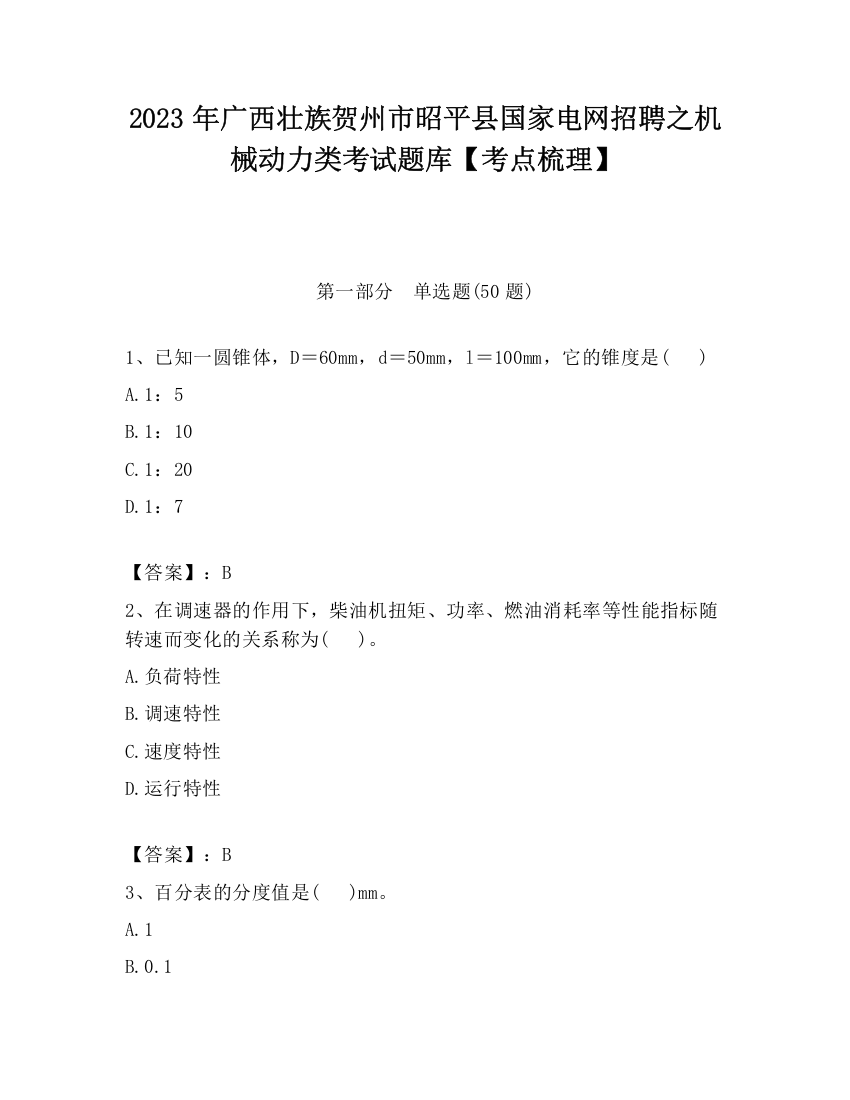 2023 年广西壮族贺州市昭平县国家电网招聘之机械动力类考试题库【考点梳理】

第一部分　单选题(50 题)

1、已知一圆锥体，D＝60mm，d＝50mm，l＝100mm，它的锥度是(　　)

A.1：5

B.1：10

C.1：20

D.1：7

【答案】：B

2、在调速器的作用下，柴油机扭矩、功率、燃油消耗率等性能指标随转速而变化的关系称为(　　)。

A.负荷特性

B.调速特性

C.速度特性

D.运行特性

【答案】：B

3、百分表的分度值是(　　)mm。

A.1

B.0.1